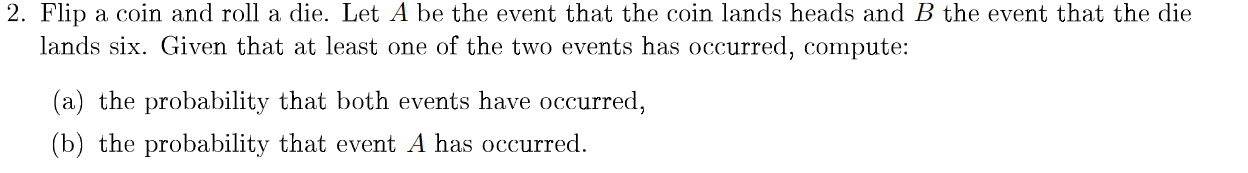 2. Flip a coin and roll a die. Let $A$ be the event that the coin lands heads and $B$ the event that the die lands six. Given that at least one of the two events has occurred, compute:

(a) the probability that both events have occurred,

(b) the probability that event $A$ has occurred.